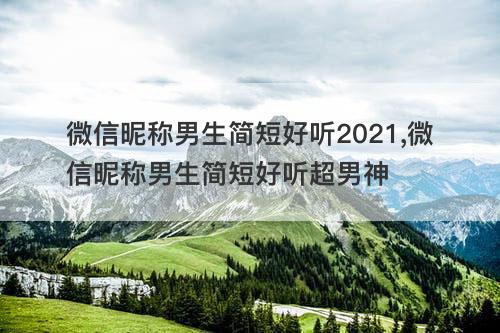 微信昵称男生简短好听2021,微信昵称男生简短好听超男神